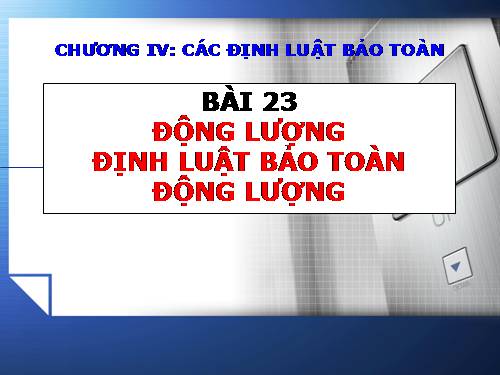 CHƯƠNG IV: CÁC ĐỊNH LUẬT BẢO TOÀN

BÀI 23
ĐỘNG LƯỢNG
ĐỊNH LUẬT BẢO TOÀN
ĐỘNG LƯỢNG